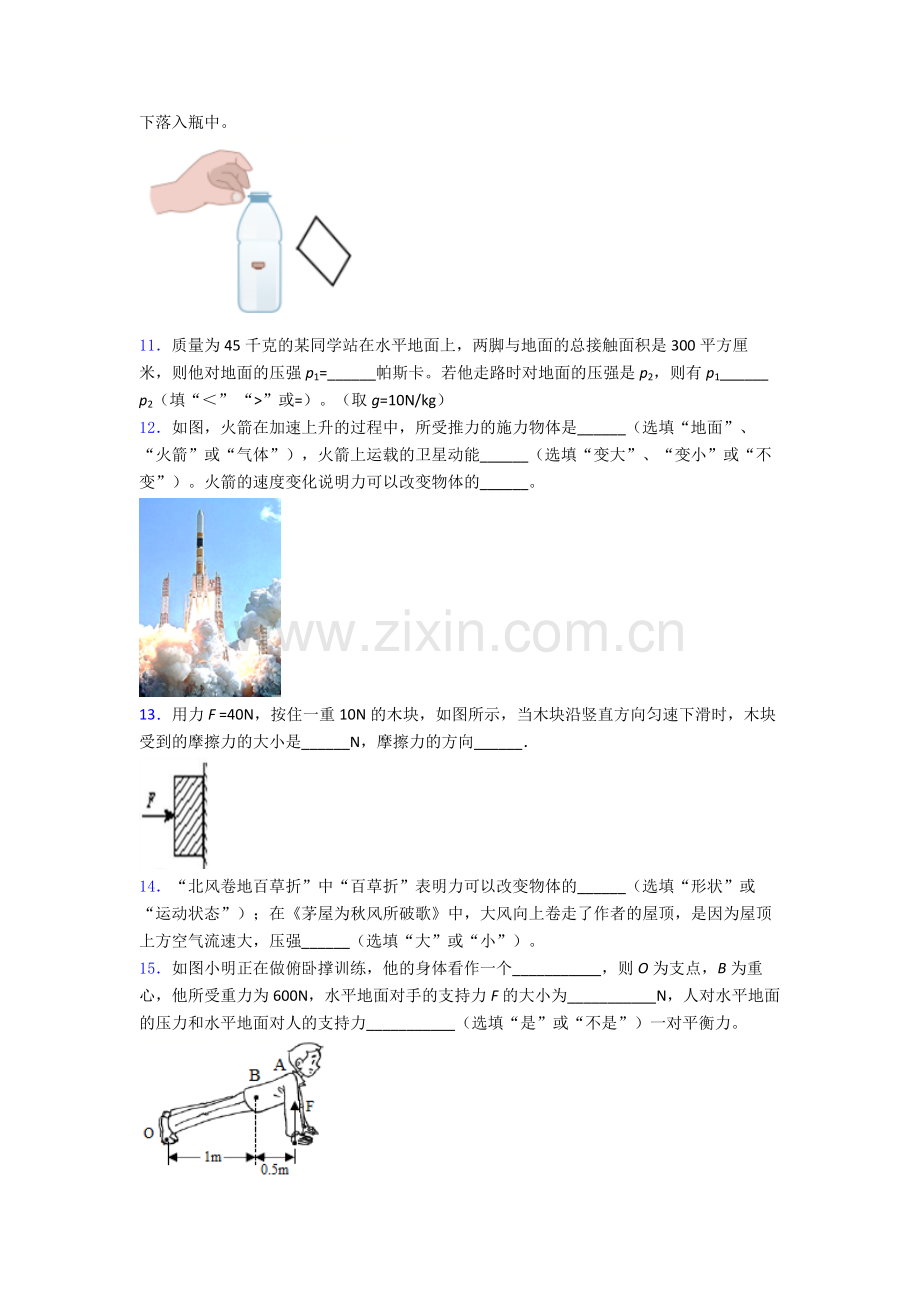 下落入瓶中。

11．质量为45千克的某同学站在水平地面上，两脚与地面的总接触面积是300平方厘米，则他对地面的压强$p_1$=____帕斯卡。若他走路时对地面的压强是$p_2$，则有$p_1$____$p_2$（填“＜”“>”或=）。（取g=10N/kg）

12．如图，火箭在加速上升的过程中，所受推力的施力物体是____（选填“地面”、“火箭”或“气体”），火箭上运载的卫星动能____（选填“变大”、“变小”或“不变”）。火箭的速度变化说明力可以改变物体的____。

13．用力F=40N，按住一重10N的木块，如图所示，当木块沿竖直方向匀速下滑时，木块受到的摩擦力的大小是____N，摩擦力的方向____.

F

14．“北风卷地百草折”中“百草折”表明力可以改变物体的____（选填“形状”或“运动状态”）；在《茅屋为秋风所破歌》中，大风向上卷走了作者的屋顶，是因为屋顶上方空气流速大，压强____（选填“大”或“小”）。

15．如图小明正在做俯卧撑训练，他的身体看作一个____，则O为支点，B为重心，他所受重力为600N，水平地面对手的支持力F的大小为____N，人对水平地面的压力和水平地面对人的支持力____（选填“是”或“不是”）一对平衡力。

B
A
F
O
1m
0.5m

www.zixin.com.cn